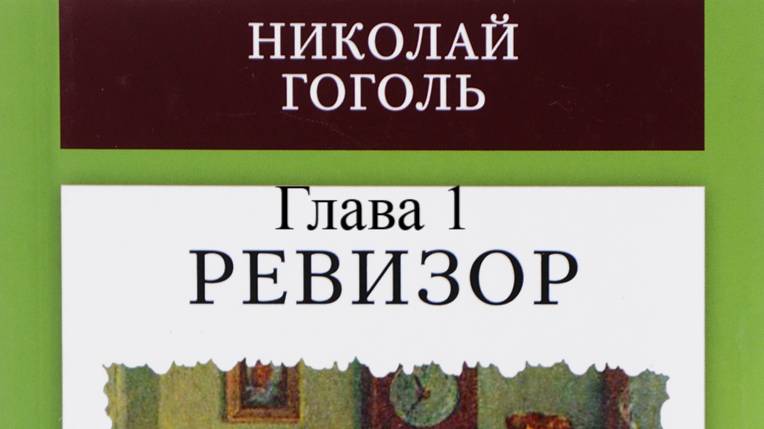 НИКОЛАЙ
ГОГОЛЬ

Глава 1
РЕВИЗОР